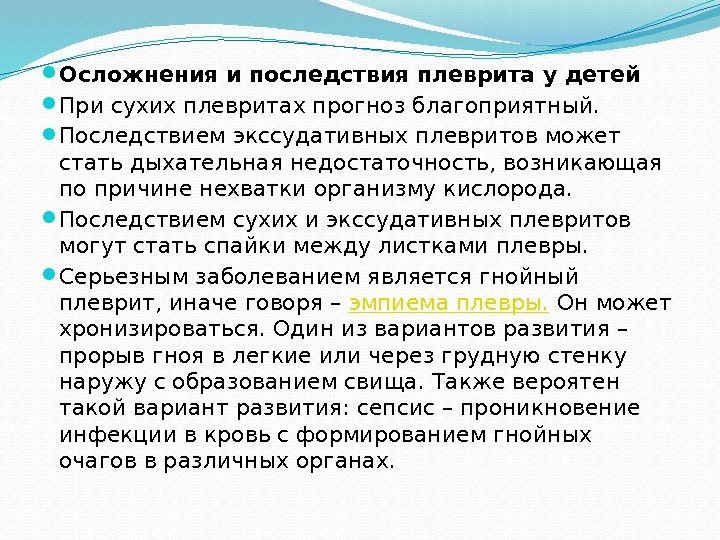 Осложнения и последствия плеврита у детей

При сухих плевритах прогноз благоприятный.

Последствием экссудативных плевритов может стать дыхательная недостаточность, возникающая по причине нехватки организму кислорода.

Последствием сухих и экссудативных плевритов могут стать спайки между листками плевры.

Серьезным заболеванием является гнойный плеврит, иначе говоря – эмпиема плевры. Он может хронизироваться. Один из вариантов развития – прорыв гноя в легкие или через грудную стенку наружу с образованием свища. Также вероятен такой вариант развития: сепсис – проникновение инфекции в кровь с формированием гнойных очагов в различных органах.